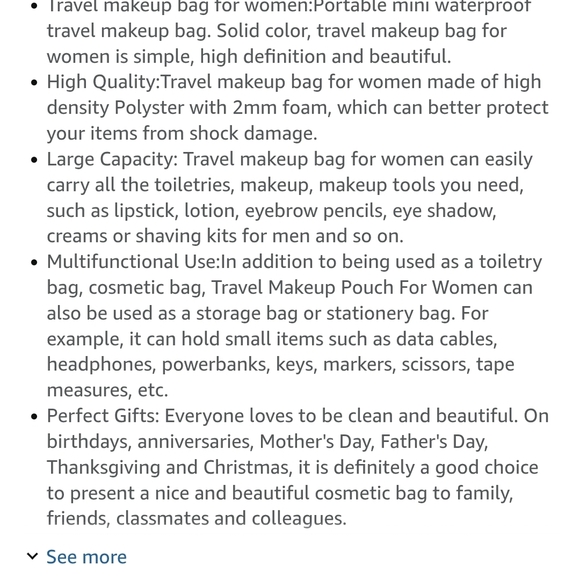 - Travel makeup bag for women:Portable mini waterproof travel makeup bag. Solid color, travel makeup bag for women is simple, high definition and beautiful.
- High Quality:Travel makeup bag for women made of high density Polyster with 2mm foam, which can better protect your items from shock damage.
- Large Capacity: Travel makeup bag for women can easily carry all the toiletries, makeup, makeup tools you need, such as lipstick, lotion, eyebrow pencils, eye shadow, creams or shaving kits for men and so on.
- Multifunctional Use:In addition to being used as a toiletry bag, cosmetic bag, Travel Makeup Pouch For Women can also be used as a storage bag or stationery bag. For example, it can hold small items such as data cables, headphones, powerbanks, keys, markers, scissors, tape measures, etc.
- Perfect Gifts: Everyone loves to be clean and beautiful. On birthdays, anniversaries, Mother's Day, Father's Day, Thanksgiving and Christmas, it is definitely a good choice to present a nice and beautiful cosmetic bag to family, friends, classmates and colleagues.

See more